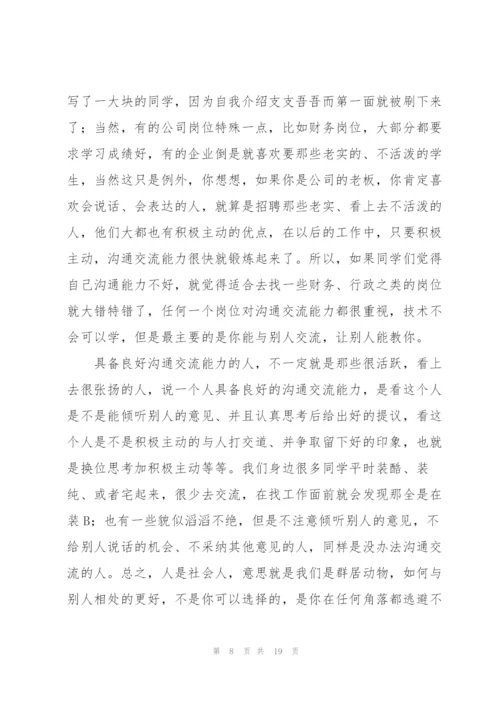 写了一大块的同学，因为自我介绍支支吾吾而第一面就被刷下来了；当然，有的公司岗位特殊一点，比如财务岗位，大部分都要求学习成绩好，有的企业倒是就喜欢要那些老实的、不活泼的学生，当然这只是例外，你想想，如果你是公司的老板，你肯定喜欢会说话、会表达的人，就算是招聘那些老实、看上去不活泼的人，他们大都也有积极主动的优点，在以后的工作中，只要积极主动，沟通交流能力很快就锻炼起来了。所以，如果同学们觉得自己沟通能力不好，就觉得适合去找一些财务、行政之类的岗位就大错特错了，任何一个岗位对沟通交流能力都很重视，技术不会可以学，但是最主要的是你能与别人交流，让别人能教你。

具备良好沟通交流能力的人，不一定就是那些很活跃，看上去很张扬的人，说一个人具备良好的沟通交流能力，是看这个人是不是能倾听别人的意见、并且认真思考后给出好的提议，看这个人是不是积极主动的与人打交道、并争取留下好的印象，也就是换位思考加积极主动等等。我们身边很多同学平时装酷、装纯、或者宅起来，很少去交流，在找工作面前就会发现那全是在装B；也有一些貌似滔滔不绝，但是不注意倾听别人的意见，不给别人说话的机会、不采纳其他意见的人，同样是没办法沟通交流的人。总之，人是社会人，意思就是我们是群居动物，如何与别人相处的更好，不是你可以选择的，是你在任何角落都逃避不

第 8 页 共 19 页